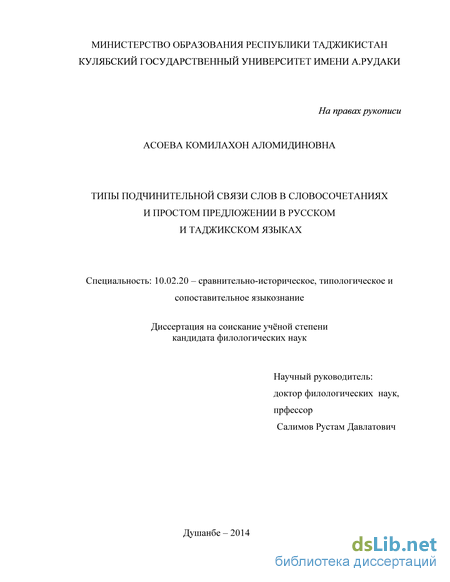 МИНИСТЕРСТВО ОБРАЗОВАНИЯ РЕСПУБЛИКИ ТАДЖИКИСТАН
КУЛЯБСКИЙ ГОСУДАРСТВЕННЫЙ УНИВЕРСИТЕТ ИМЕНИ А.РУДАКИ

На правах рукописи

АСОЕВА КОМИЛАХОН АЛОМИДИНОВНА

ТИПЫ ПОДЧИНИТЕЛЬНОЙ СВЯЗИ СЛОВ В СЛОВОСОЧЕТАНИЯХ
И ПРОСТОМ ПРЕДЛОЖЕНИИ В РУССКОМ
И ТАДЖИКСКОМ ЯЗЫКАХ

Специальность: 10.02.20 – сравнительно-историческое, типологическое и сопоставительное языкознание

Диссертация на соискание учёной степени
кандидата филологических наук

Научный руководитель:
доктор филологических наук,
прфессор
Салимов Рустам Давлатович

Душанбе – 2014

dsLib.net
библиотека диссертаций